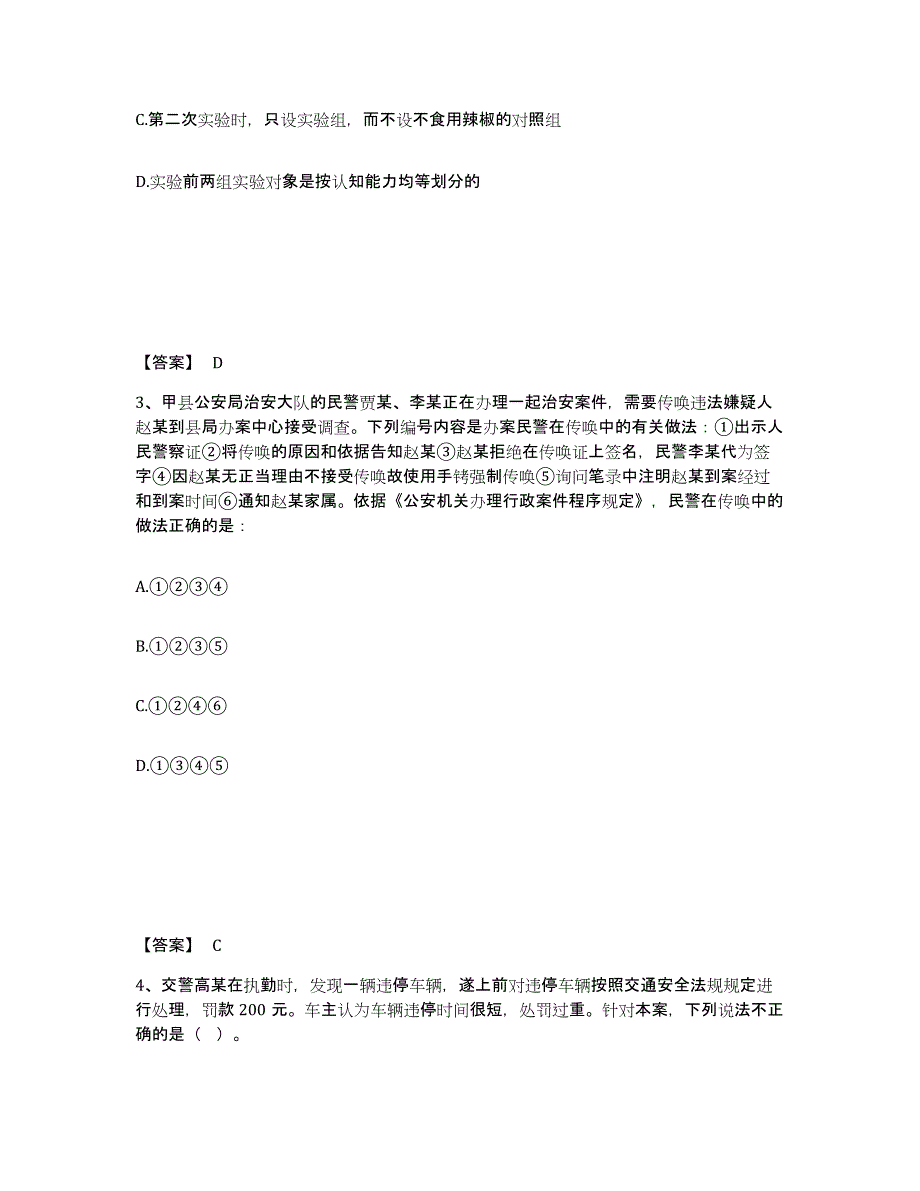 C.第二次实验时，只设实验组，而不设不食用辣椒的对照组

D.实验前两组实验对象是按认知能力均等划分的

【答案】 D

3、甲县公安局治安大队的民警贾某、李某正在办理一起治安案件，需要传唤违法嫌疑人赵某到县局办案中心接受调查。下列编号内容是办案民警在传唤中的有关做法：①出示人民警察证②将传唤的原因和依据告知赵某③赵某拒绝在传唤证上签名，民警李某代为签字④因赵某无正当理由不接受传唤故使用手铐强制传唤⑤询问笔录中注明赵某到案经过和到案时间⑥通知赵某家属。依据《公安机关办理行政案件程序规定》，民警在传唤中的做法正确的是：

A.①②③④

B.①②③⑤

C.①②④⑥

D.①③④⑤

【答案】 C

4、交警高某在执勤时，发现一辆违停车辆，遂上前对违停车辆按照交通安全法规规定进行处理，罚款 200 元。车主认为车辆违停时间很短，处罚过重。针对本案，下列说法不正确的是（ ）。